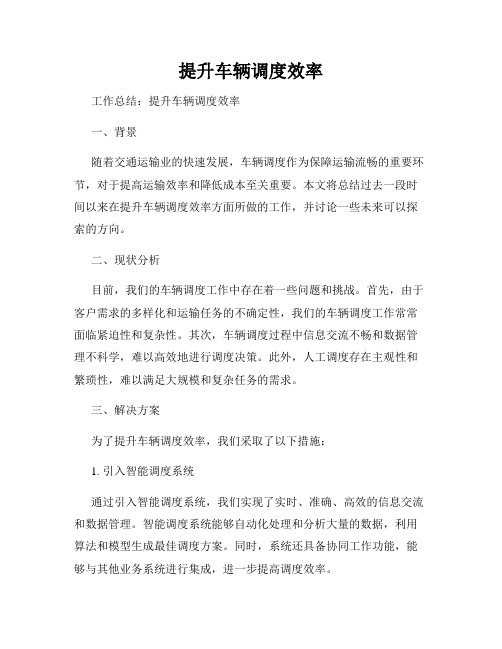 提升车辆调度效率

工作总结：提升车辆调度效率

一、背景

随着交通运输业的快速发展，车辆调度作为保障运输流畅的重要环节，对于提高运输效率和降低成本至关重要。本文将总结过去一段时间以来在提升车辆调度效率方面所做的工作，并讨论一些未来可以探索的方向。

二、现状分析

目前，我们的车辆调度工作中存在着一些问题和挑战。首先，由于客户需求的多样化和运输任务的不确定性，我们的车辆调度工作常常面临紧迫性和复杂性。其次，车辆调度过程中信息交流不畅和数据管理不科学，难以高效地进行调度决策。此外，人工调度存在主观性和繁琐性，难以满足大规模和复杂任务的需求。

三、解决方案

为了提升车辆调度效率，我们采取了以下措施：

1. 引入智能调度系统

通过引入智能调度系统，我们实现了实时、准确、高效的信息交流和数据管理。智能调度系统能够自动化处理和分析大量的数据，利用算法和模型生成最佳调度方案。同时，系统还具备协同工作功能，能够与其他业务系统进行集成，进一步提高调度效率。